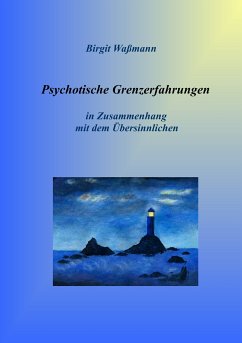 Birgit Waßmann

Psychotische Grenzerfahrungen

in Zusammenhang
mit dem Übersinnlichen